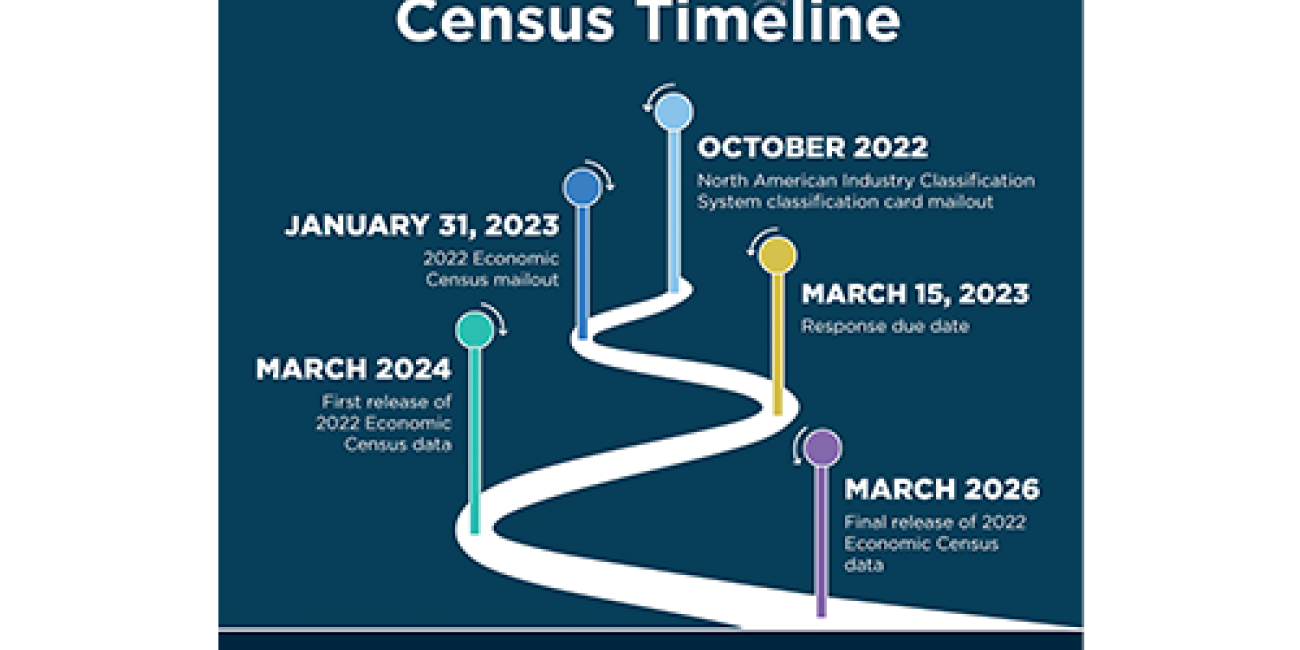 Census Timeline

OCTOBER 2022
North American Industry Classification System classification card mailout

JANUARY 31, 2023
2022 Economic Census mailout

MARCH 15, 2023
Response due date

MARCH 2024
First release of 2022 Economic Census data

MARCH 2026
Final release of 2022 Economic Census data